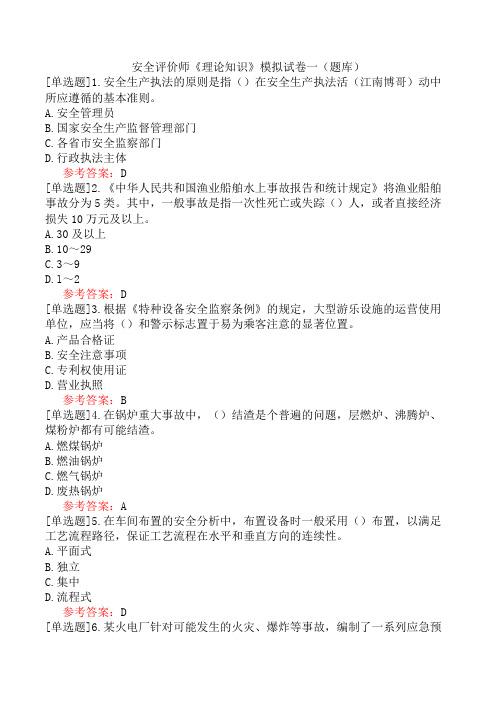 安全评价师《理论知识》模拟试卷一（题库）

[单选题]1.安全生产执法的原则是指（）在安全生产执法活（江南博哥）动中所应遵循的基本准则。
A.安全管理员
B.国家安全生产监督管理部门
C.各省市安全监察部门
D.行政执法主体
参考答案：D

[单选题]2.《中华人民共和国渔业船舶水上事故报告和统计规定》将渔业船舶事故分为5类。其中，一般事故是指一次性死亡或失踪（）人，或者直接经济损失10万元及以上。
A.30及以上
B.10～29
C.3～9
D.1～2
参考答案：D

[单选题]3.根据《特种设备安全监察条例》的规定，大型游乐设施的运营使用单位，应当将（）和警示标志置于易为乘客注意的显著位置。
A.产品合格证
B.安全注意事项
C.专利权使用证
D.营业执照
参考答案：B

[单选题]4.在锅炉重大事故中，（）结渣是个普遍的问题，层燃炉、沸腾炉、煤粉炉都有可能结渣。
A.燃煤锅炉
B.燃油锅炉
C.燃气锅炉
D.废热锅炉
参考答案：A

[单选题]5.在车间布置的安全分析中，布置设备时一般采用（）布置，以满足工艺流程路径，保证工艺流程在水平和垂直方向的连续性。
A.平面式
B.独立
C.集中
D.流程式
参考答案：D

[单选题]6.某火电厂针对可能发生的火灾、爆炸等事故，编制了一系列应急预